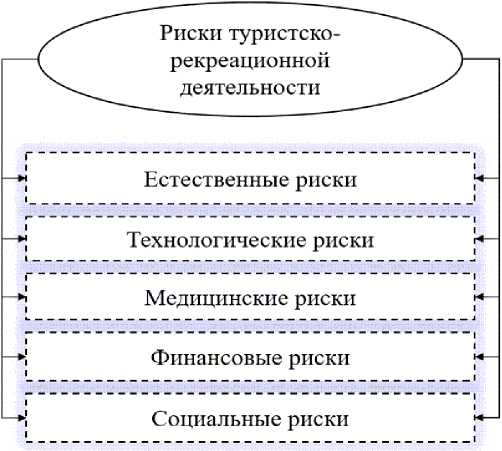 Риски туристско-рекреационной деятельности

Естественные риски

Технологические риски

Медицинские риски

Финансовые риски

Социальные риски